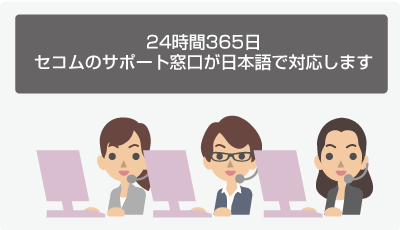 24時間365日
セコムのサポート窓口が日本語で対応します